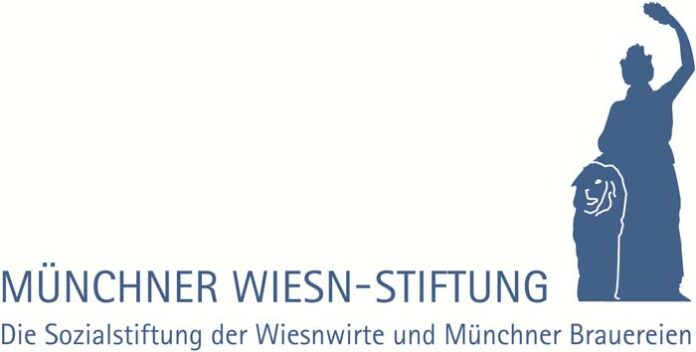 MÜNCHNER WIESN-STIFTUNG
Die Sozialstiftung der Wiesnwirte und Münchner Brauereien